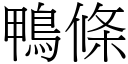 鴨條